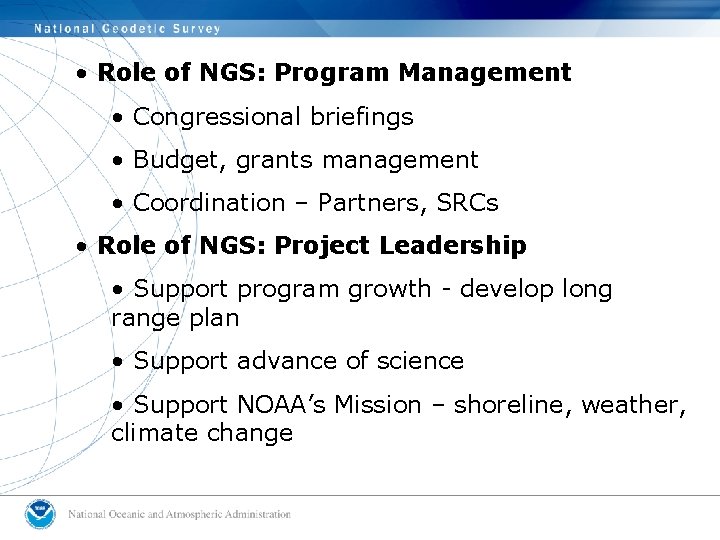 National Geodetic Survey

• Role of NGS: Program Management

• Congressional briefings

• Budget, grants management

• Coordination – Partners, SRCs

• Role of NGS: Project Leadership

• Support program growth - develop long range plan

• Support advance of science

• Support NOAA's Mission – shoreline, weather, climate change

NOAA

National Oceanic and Atmospheric Administration